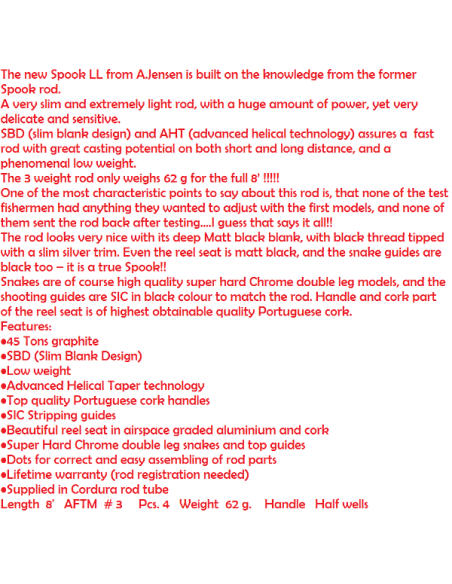 The new Spook LL from A.Jensen is built on the knowledge from the former Spook rod.
A very slim and extremely light rod, with a huge amount of power, yet very delicate and sensitive.
SBD (slim blank design) and AHT (advanced helical technology) assures a fast rod with great casting potential on both short and long distance, and a phenomenal low weight.
The 3 weight rod only weighs 62 g for the full 8' !!!!!
One of the most characteristic points to say about this rod is, that none of the test fishermen had anything they wanted to adjust with the first models, and none of them sent the rod back after testing....I guess that says it all!!
The rod looks very nice with its deep Matt black blank, with black thread tipped with a slim silver trim. Even the reel seat is matt black, and the snake guides are black too – it is a true Spook!!
Snakes are of course high quality super hard Chrome double leg models, and the shooting guides are SIC in black colour to match the rod. Handle and cork part of the reel seat is of highest obtainable quality Portuguese cork.
Features:
•45 Tons graphite
•SBD (Slim Blank Design)
•Low weight
•Advanced Helical Taper technology
•Top quality Portuguese cork handles
•SIC Stripping guides
•Beautiful reel seat in airspace graded aluminium and cork
•Super Hard Chrome double leg snakes and top guides
•Dots for correct and easy assembling of rod parts
•Lifetime warranty (rod registration needed)
•Supplied in Cordura rod tube
Length 8' AFTM # 3 Pcs. 4 Weight 62 g. Handle Half wells